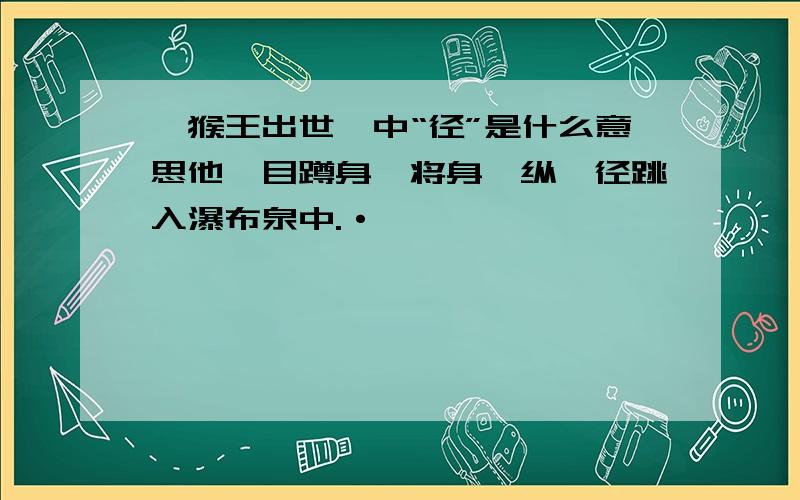 猴王出世 中“径”是什么意思他 目蹲身 将身 纵 径跳入瀑布泉中.·